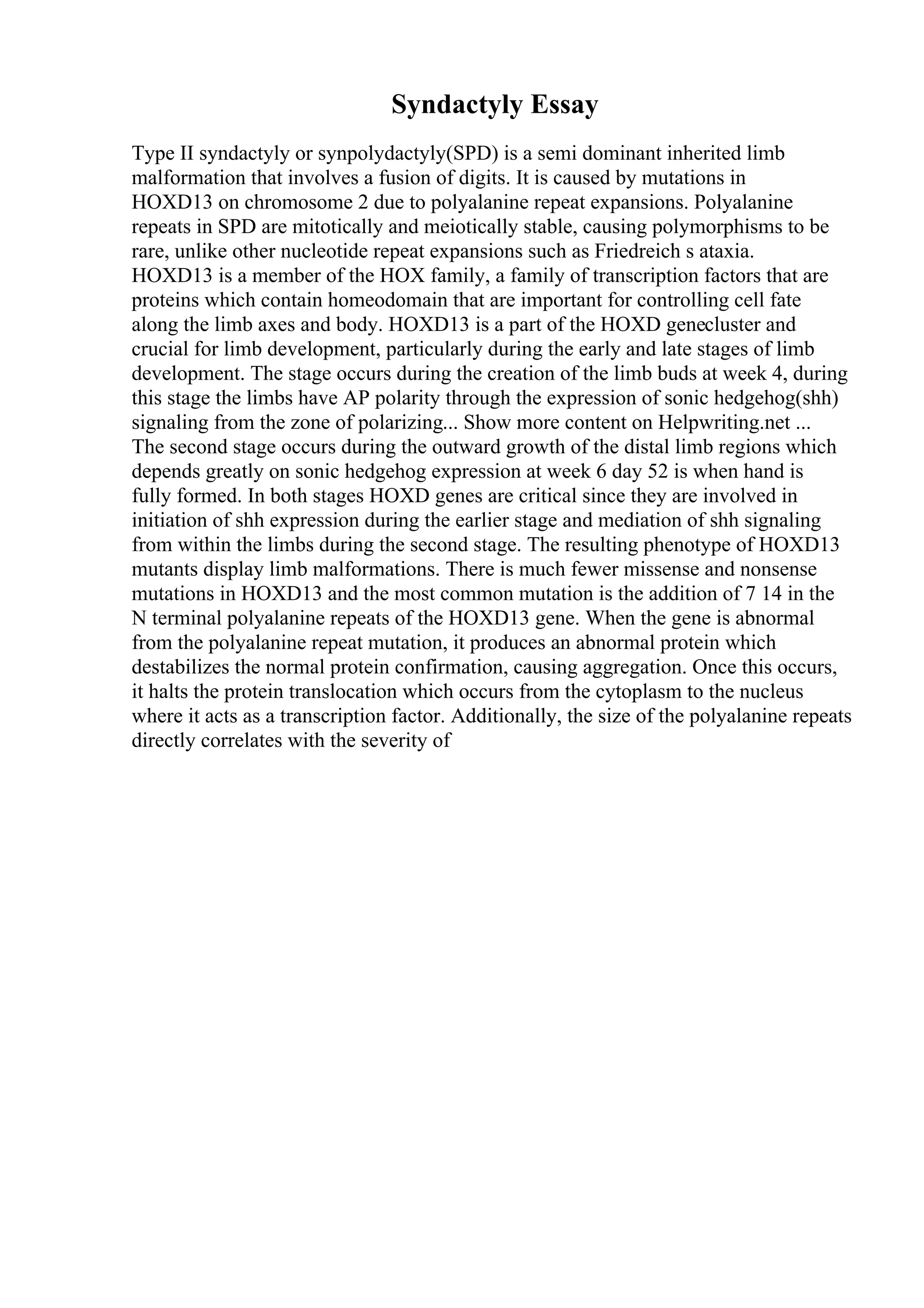 Syndactyly Essay

Type II syndactyly or synpolydactyly(SPD) is a semi dominant inherited limb malformation that involves a fusion of digits. It is caused by mutations in HOXD13 on chromosome 2 due to polyalanine repeat expansions. Polyalanine repeats in SPD are mitotically and meiotically stable, causing polymorphisms to be rare, unlike other nucleotide repeat expansions such as Friedreich s ataxia. HOXD13 is a member of the HOX family, a family of transcription factors that are proteins which contain homeodomain that are important for controlling cell fate along the limb axes and body. HOXD13 is a part of the HOXD genecluster and crucial for limb development, particularly during the early and late stages of limb development. The stage occurs during the creation of the limb buds at week 4, during this stage the limbs have AP polarity through the expression of sonic hedgehog(shh) signaling from the zone of polarizing... Show more content on Helpwriting.net ... The second stage occurs during the outward growth of the distal limb regions which depends greatly on sonic hedgehog expression at week 6 day 52 is when hand is fully formed. In both stages HOXD genes are critical since they are involved in initiation of shh expression during the earlier stage and mediation of shh signaling from within the limbs during the second stage. The resulting phenotype of HOXD13 mutants display limb malformations. There is much fewer missense and nonsense mutations in HOXD13 and the most common mutation is the addition of 7 14 in the N terminal polyalanine repeats of the HOXD13 gene. When the gene is abnormal from the polyalanine repeat mutation, it produces an abnormal protein which destabilizes the normal protein confirmation, causing aggregation. Once this occurs, it halts the protein translocation which occurs from the cytoplasm to the nucleus where it acts as a transcription factor. Additionally, the size of the polyalanine repeats directly correlates with the severity of